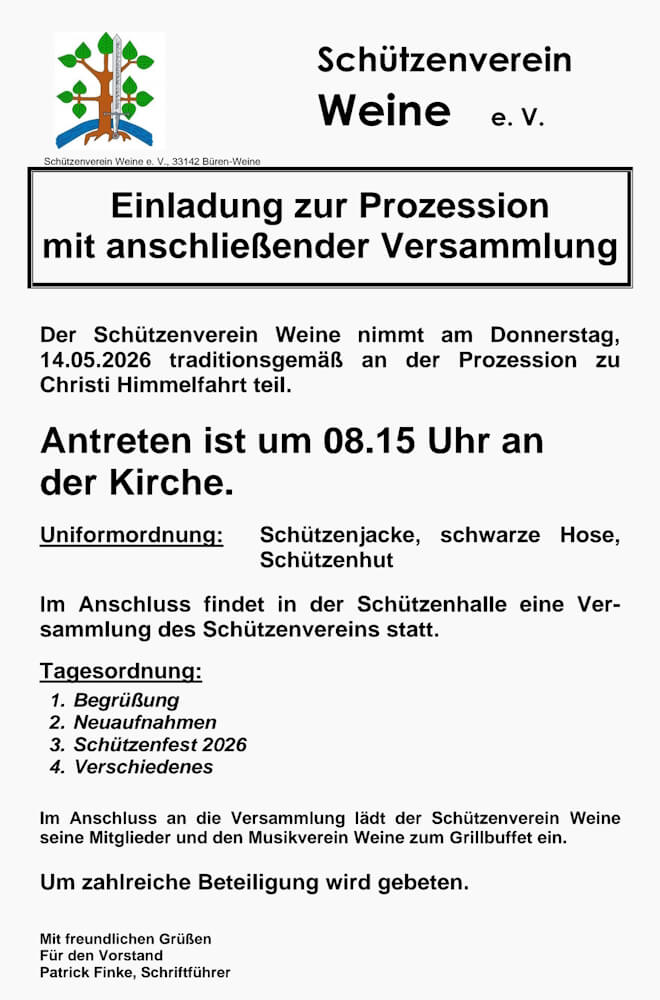 Schützenverein
Weine e. V.

Schützenverein Weine e. V., 33142 Büren-Weine

Einladung zur Prozession mit anschließender Versammlung

Der Schützenverein Weine nimmt am Donnerstag, 14.05.2026 traditionsgemäß an der Prozession zu Christi Himmelfahrt teil.

Antreten ist um 08.15 Uhr an der Kirche.

Uniformordnung: Schützenjacke, schwarze Hose, Schützenhut

Im Anschluss findet in der Schützenhalle eine Versammlung des Schützenvereins statt.

Tagesordnung:
1. Begrüßung
2. Neuaufnahmen
3. Schützenfest 2026
4. Verschiedenes

Im Anschluss an die Versammlung lädt der Schützenverein Weine seine Mitglieder und den Musikverein Weine zum Grillbuffet ein.

Um zahlreiche Beteiligung wird gebeten.

Mit freundlichen Grüßen
Für den Vorstand
Patrick Finke, Schriftführer